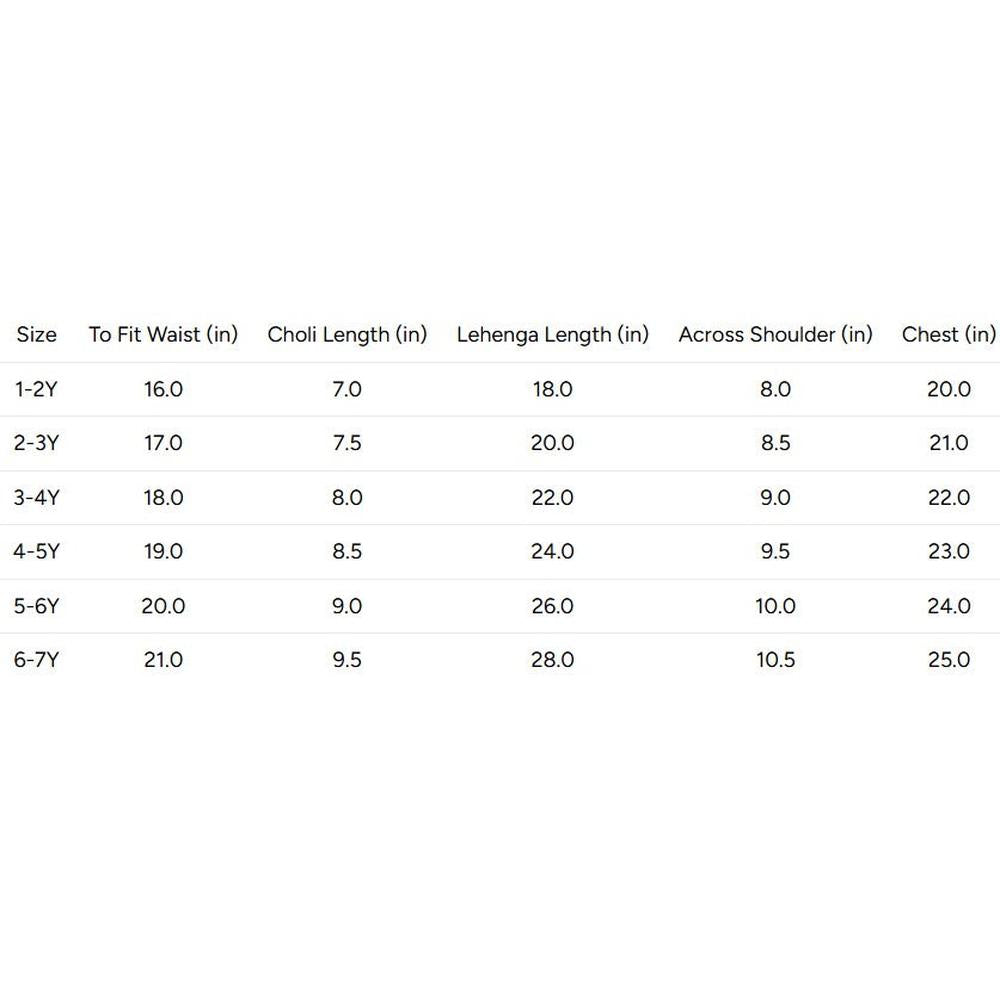 | Size | To Fit Waist (in) | Choli Length (in) | Lehenga Length (in) | Across Shoulder (in) | Chest (in) |
|---|---|---|---|---|---|
| 1-2Y | 16.0 | 7.0 | 18.0 | 8.0 | 20.0 |
| 2-3Y | 17.0 | 7.5 | 20.0 | 8.5 | 21.0 |
| 3-4Y | 18.0 | 8.0 | 22.0 | 9.0 | 22.0 |
| 4-5Y | 19.0 | 8.5 | 24.0 | 9.5 | 23.0 |
| 5-6Y | 20.0 | 9.0 | 26.0 | 10.0 | 24.0 |
| 6-7Y | 21.0 | 9.5 | 28.0 | 10.5 | 25.0 |